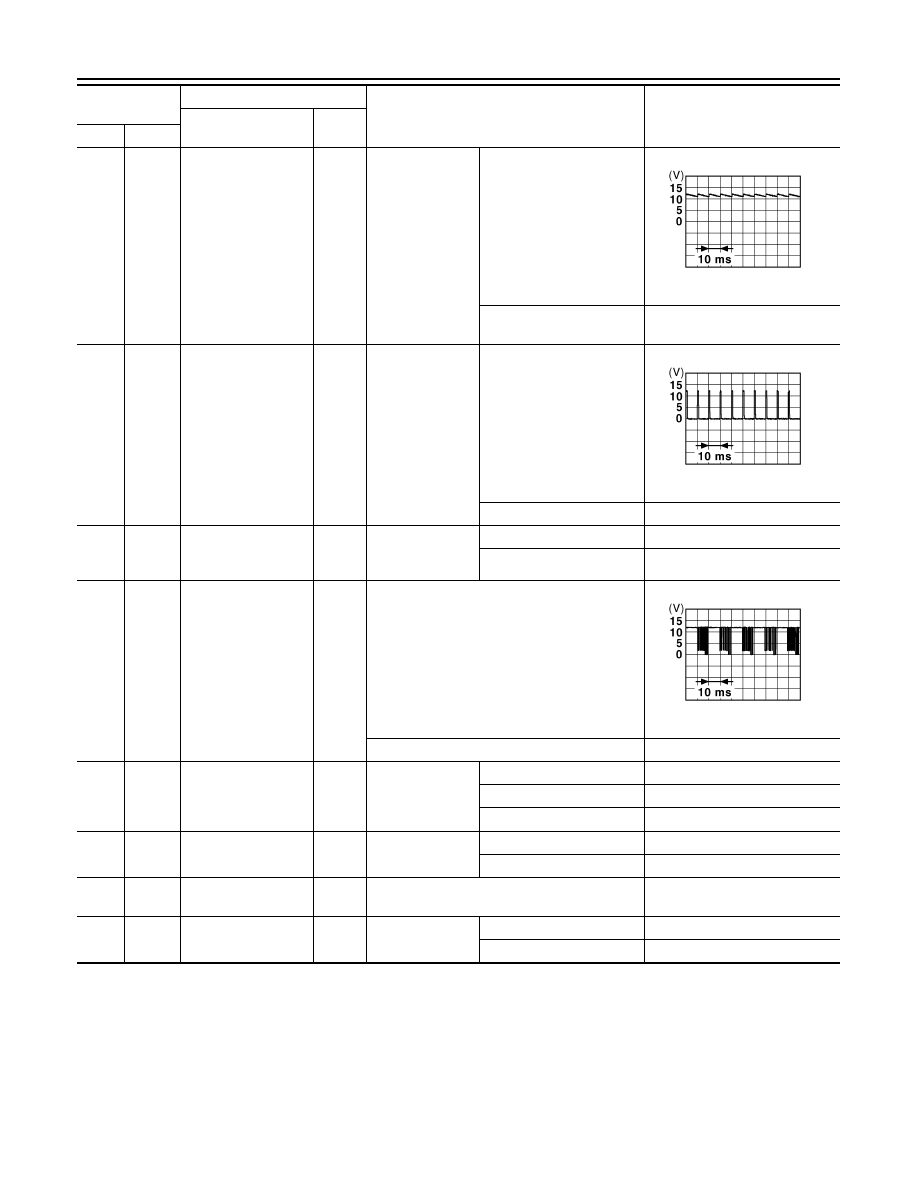 (V)
15
10
5
0
10 ms

(V)
15
10
5
0
10 ms

(V)
15
10
5
0
10 ms